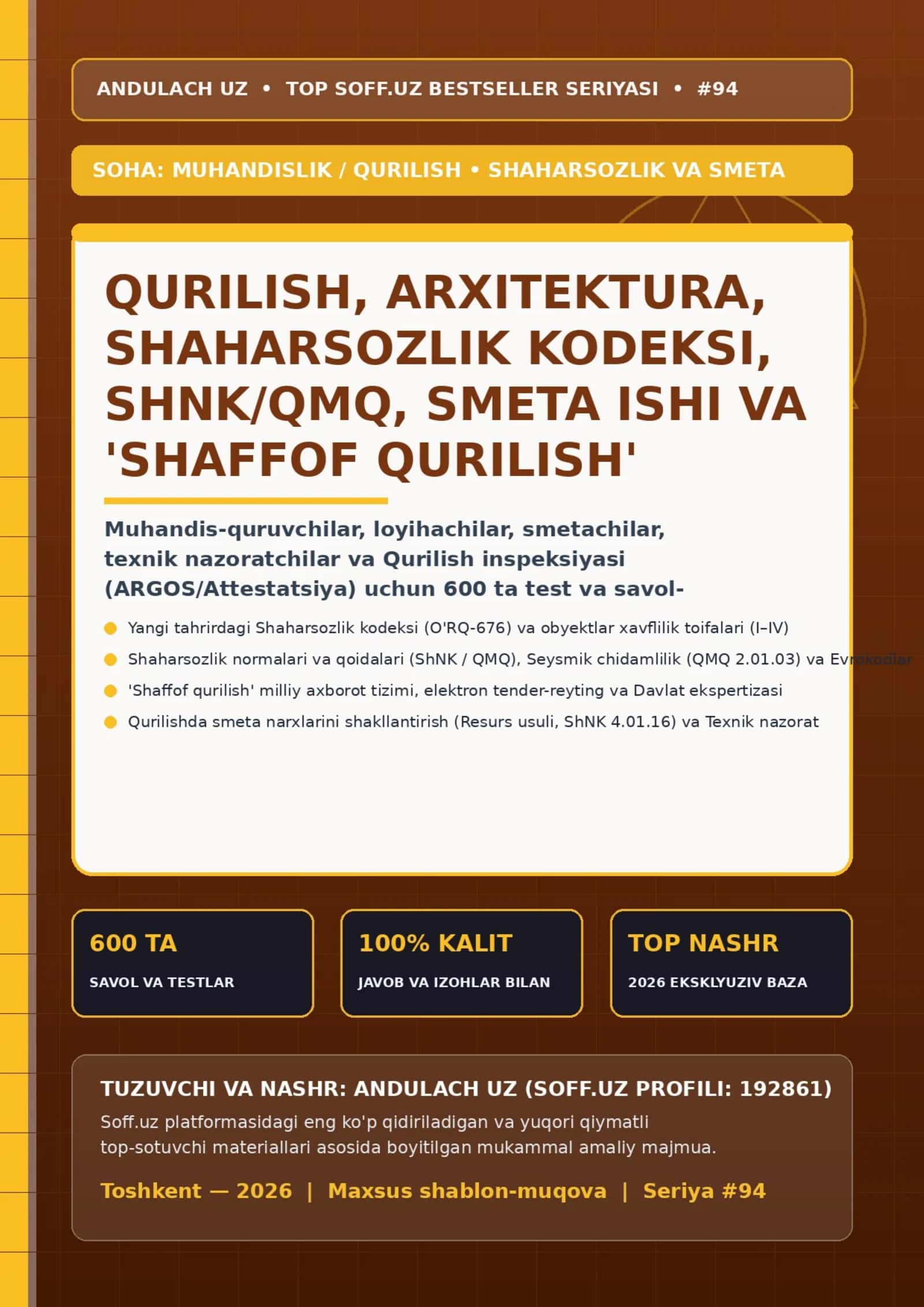 ANDULACH UZ • TOP SOFF.UZ BESTSELLER SERIYASI • #94

SOHA: MUHANDISLIK / QURILISH • SHAHARSOZLIK VA SMETA

QURILISH, ARXITEKTURA, SHAHARSOZLIK KODEKSI, SHNK/QMQ, SMETA ISHI VA 'SHAFFOF QURILISH'

Muhandis-quruvchilar, loyihachilar, smetachilar, texnik nazoratchilar va Qurilish inspeksiyasi (ARGOS/Attestatsiya) uchun 600 ta test va savol-

• Yangi tahrirdagi Shaharsozlik kodeksi (O'RQ-676) va obyektlar xavflilik toifalari (I–IV)
• Shaharsozlik normalari va qoidalari (ShNK / QMQ), Seysmik chidamlilik (QMQ 2.01.03) va Evrokodlar
• 'Shaffof qurilish' milliy axborot tizimi, elektron tender-reyting va Davlat ekspertizasi
• Qurilishda smeta narxlarini shakllantirish (Resurs usuli, ShNK 4.01.16) va Texnik nazorat

600 TA
SAVOL VA TESTLAR

100% KALIT
JAVOB VA IZOHLAR BILAN

TOP NASHR
2026 EKSKLYUZIV BAZA

TUZUVCHI VA NASHR: ANDULACH UZ (SOFF.UZ PROFILI: 192861)
Soff.uz platformasidagi eng ko'p qidiriladigan va yuqori qiymatli top-sotuvchi materiallari asosida boyitilgan mukammal amaliy majmua.

Toshkent — 2026 | Maxsus shablon-muqova | Seriya #94